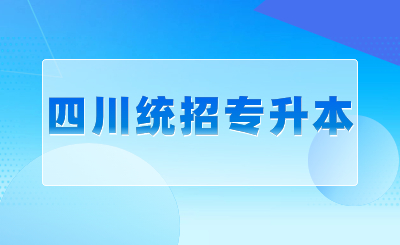 四川统招专升本